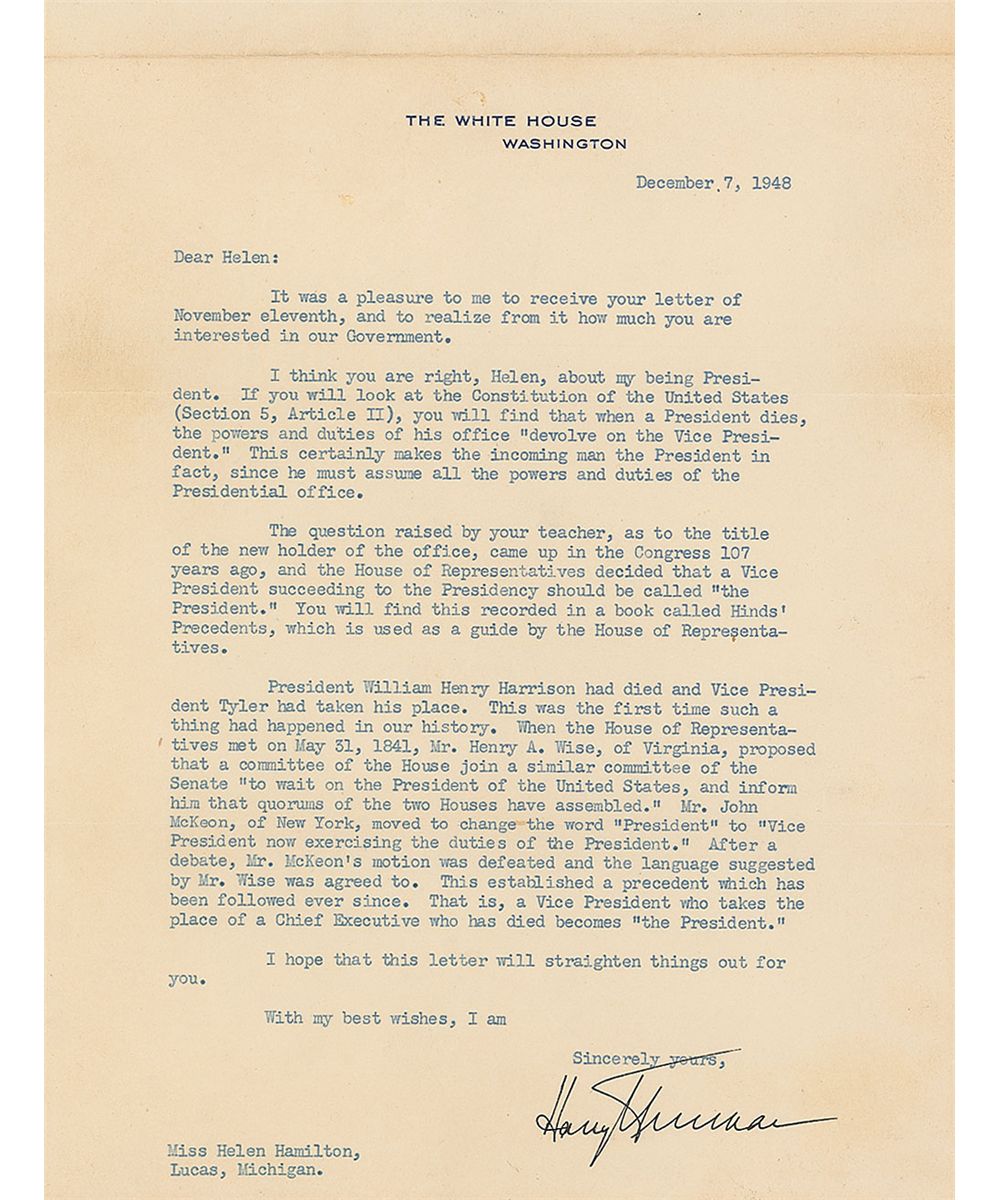 THE WHITE HOUSE
WASHINGTON

December 7, 1948

Dear Helen:

It was a pleasure to me to receive your letter of November eleventh, and to realize from it how much you are interested in our Government.

I think you are right, Helen, about my being President. If you will look at the Constitution of the United States (Section 5, Article II), you will find that when a President dies, the powers and duties of his office "devolve on the Vice President." This certainly makes the incoming man the President in fact, since he must assume all the powers and duties of the Presidential office.

The question raised by your teacher, as to the title of the new holder of the office, came up in the Congress 107 years ago, and the House of Representatives decided that a Vice President succeeding to the Presidency should be called "the President." You will find this recorded in a book called Hinds' Precedents, which is used as a guide by the House of Representatives.

President William Henry Harrison had died and Vice President Tyler had taken his place. This was the first time such a thing had happened in our history. When the House of Representatives met on May 31, 1841, Mr. Henry A. Wise, of Virginia, proposed that a committee of the House join a similar committee of the Senate "to wait on the President of the United States, and inform him that quorums of the two Houses have assembled." Mr. John McKeon, of New York, moved to change the word "President" to "Vice President now exercising the duties of the President." After a debate, Mr. McKeon's motion was defeated and the language suggested by Mr. Wise was agreed to. This established a precedent which has been followed ever since. That is, a Vice President who takes the place of a Chief Executive who has died becomes "the President."

I hope that this letter will straighten things out for you.

With my best wishes, I am

Sincerely yours,

Harry Truman

Miss Helen Hamilton,
Lucas, Michigan.